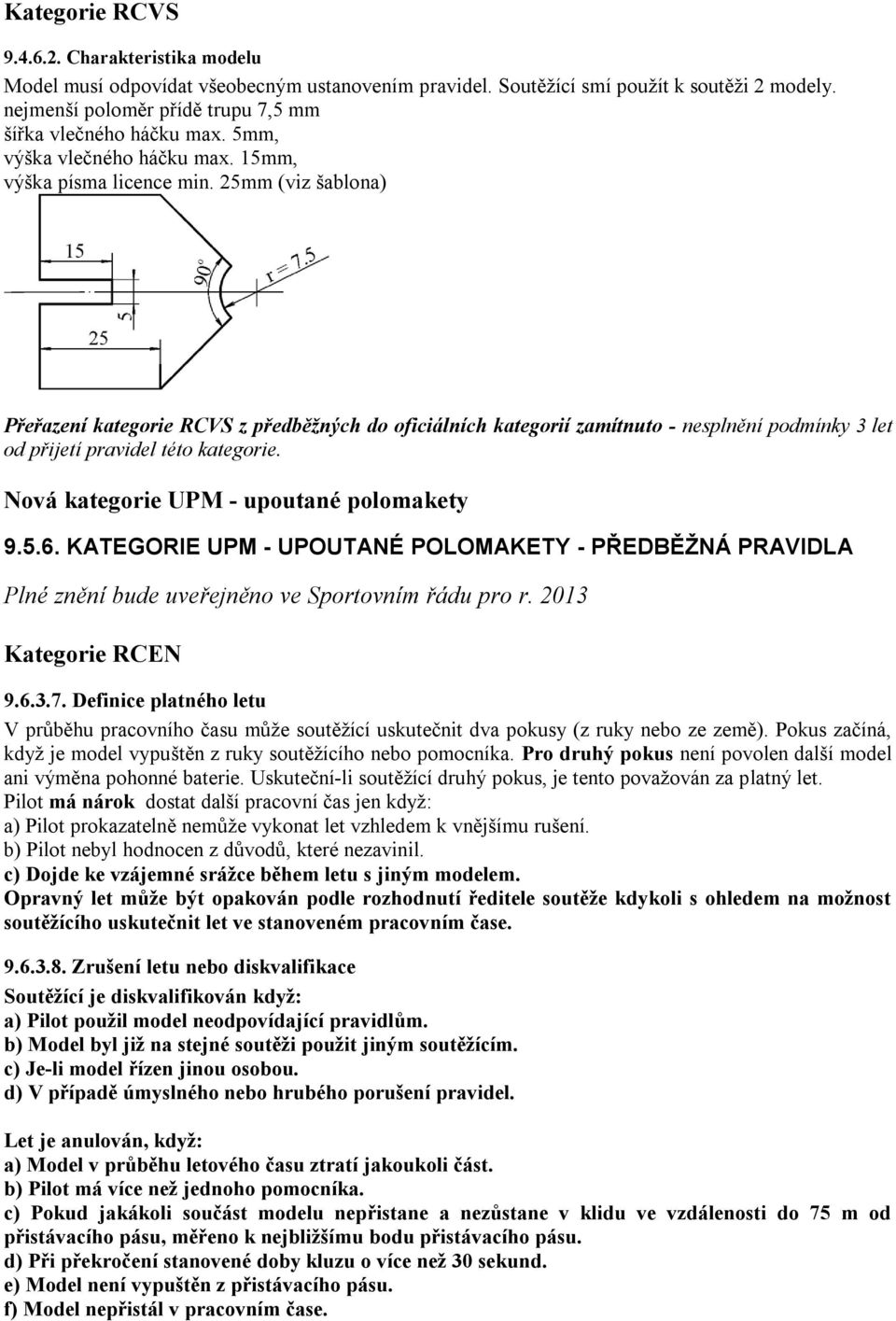 Kategorie RCVS

9.4.6.2. Charakteristika modelu

Model musí odpovídat všeobecným ustanovením pravidel. Soutěžící smí použít k soutěži 2 modely. nejmenší poloměr přídě trupu 7,5 mm
šířka vlečného háčku max. 5mm,
výška vlečného háčku max. 15mm,
výška písma licence min. 25mm (viz šablona)

15
90°
r = 7.5
5
25

Přeřazení kategorie RCVS z předběžných do oficiálních kategorií zamítnuto - nesplnění podmínky 3 let od přijetí pravidel této kategorie.

Nová kategorie UPM - upoutané polomakety

9.5.6. KATEGORIE UPM - UPOUTANÉ POLOMAKETY - PŘEDBĚŽNÁ PRAVIDLA

Plné znění bude uveřejněno ve Sportovním řádu pro r. 2013

Kategorie RCEN

9.6.3.7. Definice platného letu

V průběhu pracovního času může soutěžící uskutečnit dva pokusy (z ruky nebo ze země). Pokus začíná, když je model vypuštěn z ruky soutěžícího nebo pomocníka. Pro druhý pokus není povolen další model ani výměna pohonné baterie. Uskuteční-li soutěžící druhý pokus, je tento považován za platný let.
Pilot má nárok dostat další pracovní čas jen když:
a) Pilot prokazatelně nemůže vykonat let vzhledem k vnějšímu rušení.
b) Pilot nebyl hodnocen z důvodů, které nezavinil.
c) Dojde ke vzájemné srážce během letu s jiným modelem.
Opravný let může být opakován podle rozhodnutí ředitele soutěže kdykoli s ohledem na možnost soutěžícího uskutečnit let ve stanoveném pracovním čase.

9.6.3.8. Zrušení letu nebo diskvalifikace

Soutěžící je diskvalifikován když:
a) Pilot použil model neodpovídající pravidlům.
b) Model byl již na stejné soutěži použit jiným soutěžícím.
c) Je-li model řízen jinou osobou.
d) V případě úmyslného nebo hrubého porušení pravidel.

Let je anulován, když:
a) Model v průběhu letového času ztratí jakoukoli část.
b) Pilot má více než jednoho pomocníka.
c) Pokud jakákoli součást modelu nepřistane a nezůstane v klidu ve vzdálenosti do 75 m od přistávacího pásu, měřeno k nejbližšímu bodu přistávacího pásu.
d) Při překročení stanovené doby kluzu o více než 30 sekund.
e) Model není vypuštěn z přistávacího pásu.
f) Model nepřistál v pracovním čase.